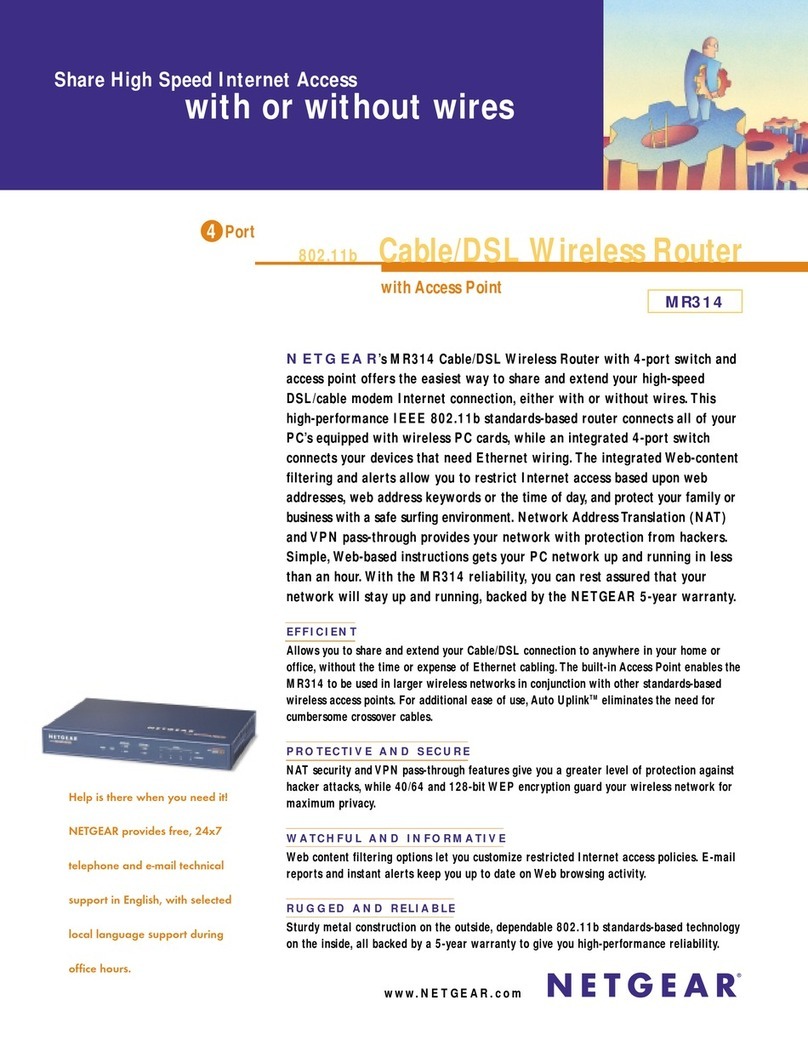 Share High Speed Internet Access
with or without wires

4 Port

802.11b Cable/DSL Wireless Router

with Access Point

MR314

NETGEAR's MR314 Cable/DSL Wireless Router with 4-port switch and access point offers the easiest way to share and extend your high-speed DSL/cable modem Internet connection, either with or without wires. This high-performance IEEE 802.11b standards-based router connects all of your PC's equipped with wireless PC cards, while an integrated 4-port switch connects your devices that need Ethernet wiring. The integrated Web-content filtering and alerts allow you to restrict Internet access based upon web addresses, web address keywords or the time of day, and protect your family or business with a safe surfing environment. Network Address Translation (NAT) and VPN pass-through provides your network with protection from hackers. Simple, Web-based instructions gets your PC network up and running in less than an hour. With the MR314 reliability, you can rest assured that your network will stay up and running, backed by the NETGEAR 5-year warranty.

EFFICIENT
Allows you to share and extend your Cable/DSL connection to anywhere in your home or office, without the time or expense of Ethernet cabling. The built-in Access Point enables the MR314 to be used in larger wireless networks in conjunction with other standards-based wireless access points. For additional ease of use, Auto Uplink™ eliminates the need for cumbersome crossover cables.

PROTECTIVE AND SECURE
NAT security and VPN pass-through features give you a greater level of protection against hacker attacks, while 40/64 and 128-bit WEP encryption guard your wireless network for maximum privacy.

WATCHFUL AND INFORMATIVE
Web content filtering options let you customize restricted Internet access policies. E-mail reports and instant alerts keep you up to date on Web browsing activity.

RUGGED AND RELIABLE
Sturdy metal construction on the outside, dependable 802.11b standards-based technology on the inside, all backed by a 5-year warranty to give you high-performance reliability.

Help is there when you need it! NETGEAR provides free, 24x7 telephone and e-mail technical support in English, with selected local language support during office hours.

www.NETGEAR.com

NETGEAR®